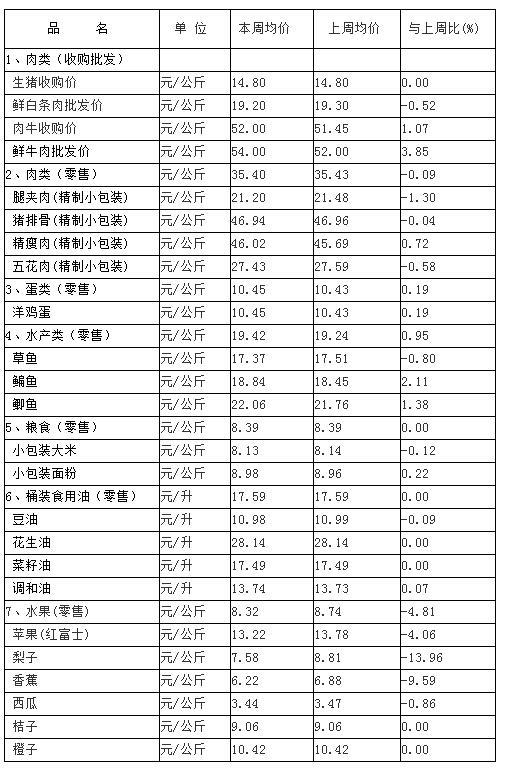 | 品　　名 | 单 位 | 本周均价 | 上周均价 | 与上周比(%) |
|---|---|---|---|---|
| 1、肉类（收购批发） | | | | |
| 生猪收购价 | 元/公斤 | 14.80 | 14.80 | 0.00 |
| 鲜白条肉批发价 | 元/公斤 | 19.20 | 19.30 | -0.52 |
| 肉牛收购价 | 元/公斤 | 52.00 | 51.45 | 1.07 |
| 鲜牛肉批发价 | 元/公斤 | 54.00 | 52.00 | 3.85 |
| 2、肉类（零售） | 元/公斤 | 35.40 | 35.43 | -0.09 |
| 腿夹肉(精制小包装) | 元/公斤 | 21.20 | 21.48 | -1.30 |
| 猪排骨(精制小包装) | 元/公斤 | 46.94 | 46.96 | -0.04 |
| 精瘦肉(精制小包装) | 元/公斤 | 46.02 | 45.69 | 0.72 |
| 五花肉(精制小包装) | 元/公斤 | 27.43 | 27.59 | -0.58 |
| 3、蛋类（零售） | 元/公斤 | 10.45 | 10.43 | 0.19 |
| 洋鸡蛋 | 元/公斤 | 10.45 | 10.43 | 0.19 |
| 4、水产类（零售） | 元/公斤 | 19.42 | 19.24 | 0.95 |
| 草鱼 | 元/公斤 | 17.37 | 17.51 | -0.80 |
| 鳊鱼 | 元/公斤 | 18.84 | 18.45 | 2.11 |
| 鲫鱼 | 元/公斤 | 22.06 | 21.76 | 1.38 |
| 5、粮食（零售） | 元/公斤 | 8.39 | 8.39 | 0.00 |
| 小包装大米 | 元/公斤 | 8.13 | 8.14 | -0.12 |
| 小包装面粉 | 元/公斤 | 8.98 | 8.96 | 0.22 |
| 6、桶装食用油（零售） | 元/升 | 17.59 | 17.59 | 0.00 |
| 豆油 | 元/升 | 10.98 | 10.99 | -0.09 |
| 花生油 | 元/升 | 28.14 | 28.14 | 0.00 |
| 菜籽油 | 元/升 | 17.49 | 17.49 | 0.00 |
| 调和油 | 元/升 | 13.74 | 13.73 | 0.07 |
| 7、水果(零售) | 元/公斤 | 8.32 | 8.74 | -4.81 |
| 苹果(红富士) | 元/公斤 | 13.22 | 13.78 | -4.06 |
| 梨子 | 元/公斤 | 7.58 | 8.81 | -13.96 |
| 香蕉 | 元/公斤 | 6.22 | 6.88 | -9.59 |
| 西瓜 | 元/公斤 | 3.44 | 3.47 | -0.86 |
| 桔子 | 元/公斤 | 9.06 | 9.06 | 0.00 |
| 橙子 | 元/公斤 | 10.42 | 10.42 | 0.00 |